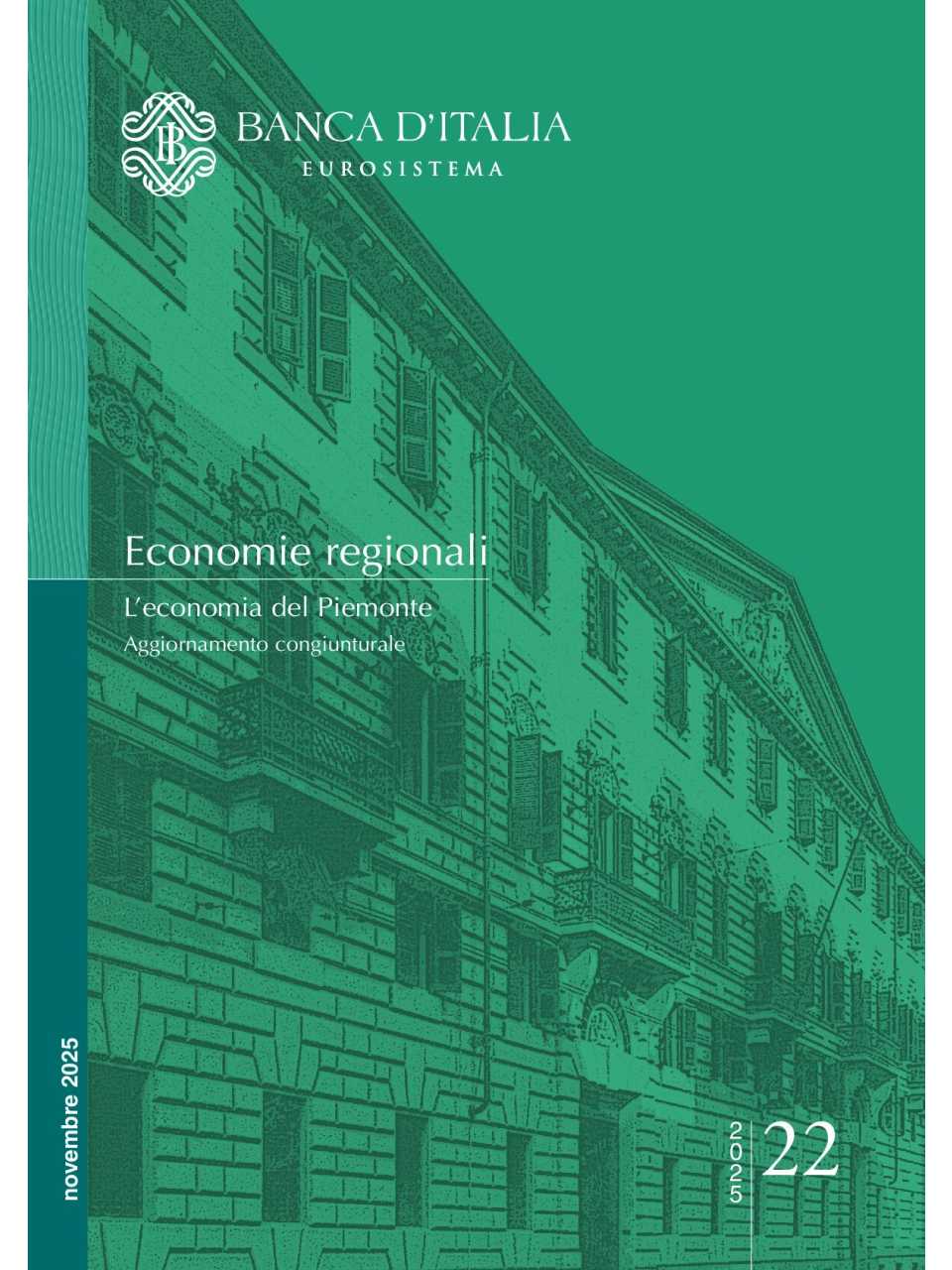 BANCA D'ITALIA
EUROSISTEMA

Economie regionali

L'economia del Piemonte
Aggiornamento congiunturale

novembre 2025

2025 22